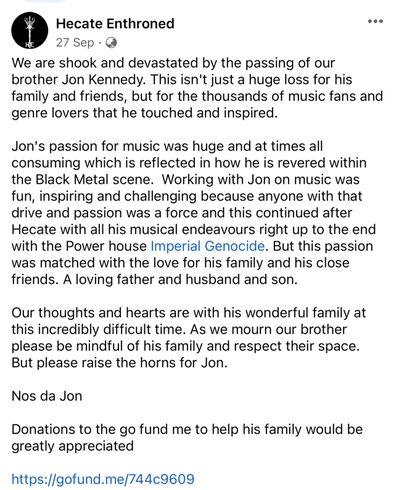 Hecate Enthroned
27 Sep ·

We are shook and devastated by the passing of our brother Jon Kennedy. This isn't just a huge loss for his family and friends, but for the thousands of music fans and genre lovers that he touched and inspired.

Jon's passion for music was huge and at times all consuming which is reflected in how he is revered within the Black Metal scene. Working with Jon on music was fun, inspiring and challenging because anyone with that drive and passion was a force and this continued after Hecate with all his musical endeavours right up to the end with the Power house Imperial Genocide. But this passion was matched with the love for his family and his close friends. A loving father and husband and son.

Our thoughts and hearts are with his wonderful family at this incredibly difficult time. As we mourn our brother please be mindful of his family and respect their space. But please raise the horns for Jon.

Nos da Jon

Donations to the go fund me to help his family would be greatly appreciated

https://gofund.me/744c9609